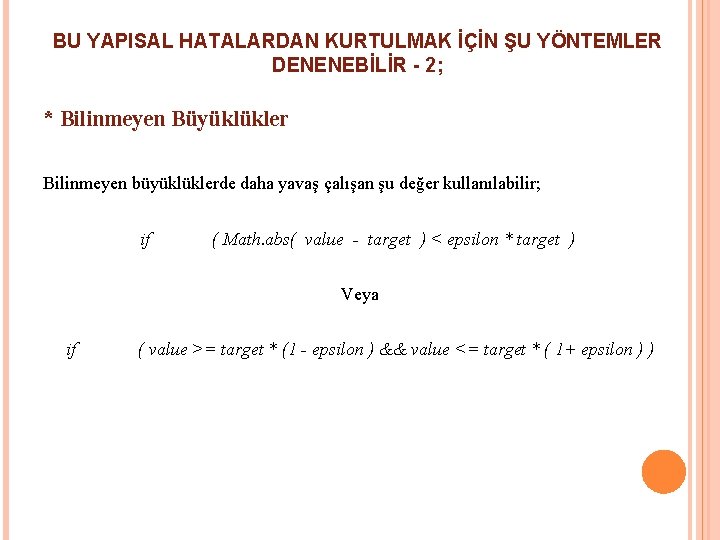 BU YAPISAL HATALARDAN KURTULMAK İÇİN ŞU YÖNTEMLER DENENEBİLİR - 2;

* Bilinmeyen Büyüklükler

Bilinmeyen büyüklüklerde daha yavaş çalışan şu değer kullanılabilir;

if ( Math.abs( value - target ) < epsilon * target )

Veya

if ( value >= target * (1 - epsilon ) && value <= target * ( 1+ epsilon ) )